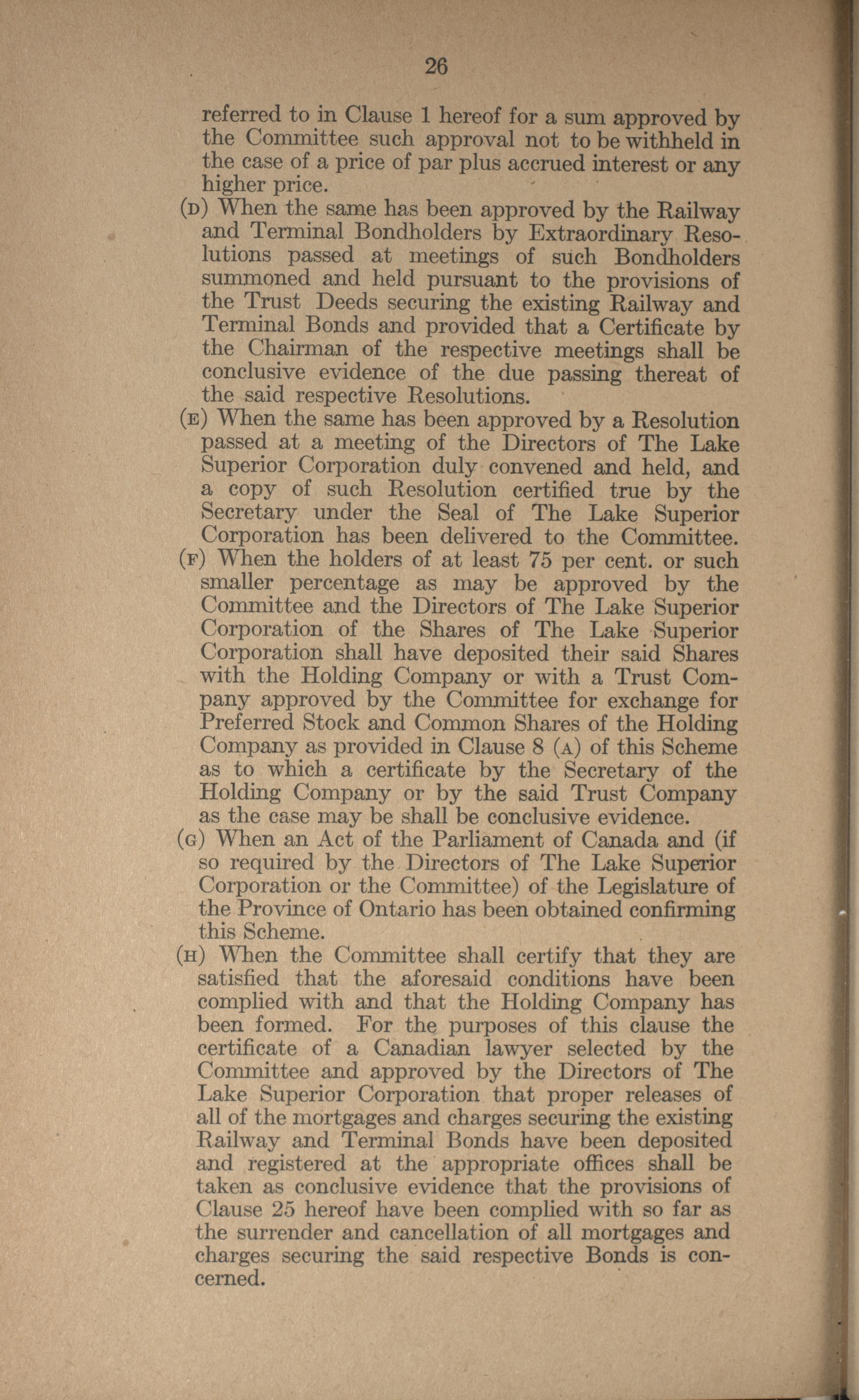 26

referred to in Clause 1 hereof for a sum approved by the Committee such approval not to be withheld in the case of a price of par plus accrued interest or any higher price.

(D) When the same has been approved by the Railway and Terminal Bondholders by Extraordinary Resolutions passed at meetings of such Bondholders summoned and held pursuant to the provisions of the Trust Deeds securing the existing Railway and Terminal Bonds and provided that a Certificate by the Chairman of the respective meetings shall be conclusive evidence of the due passing thereat of the said respective Resolutions.

(E) When the same has been approved by a Resolution passed at a meeting of the Directors of The Lake Superior Corporation duly convened and held, and a copy of such Resolution certified true by the Secretary under the Seal of The Lake Superior Corporation has been delivered to the Committee.

(F) When the holders of at least 75 per cent. or such smaller percentage as may be approved by the Committee and the Directors of The Lake Superior Corporation of the Shares of The Lake Superior Corporation shall have deposited their said Shares with the Holding Company or with a Trust Company approved by the Committee for exchange for Preferred Stock and Common Shares of the Holding Company as provided in Clause 8 (A) of this Scheme as to which a certificate by the Secretary of the Holding Company or by the said Trust Company as the case may be shall be conclusive evidence.

(G) When an Act of the Parliament of Canada and (if so required by the Directors of The Lake Superior Corporation or the Committee) of the Legislature of the Province of Ontario has been obtained confirming this Scheme.

(H) When the Committee shall certify that they are satisfied that the aforesaid conditions have been complied with and that the Holding Company has been formed. For the purposes of this clause the certificate of a Canadian lawyer selected by the Committee and approved by the Directors of The Lake Superior Corporation that proper releases of all of the mortgages and charges securing the existing Railway and Terminal Bonds have been deposited and registered at the appropriate offices shall be taken as conclusive evidence that the provisions of Clause 25 hereof have been complied with so far as the surrender and cancellation of all mortgages and charges securing the said respective Bonds is concerned.